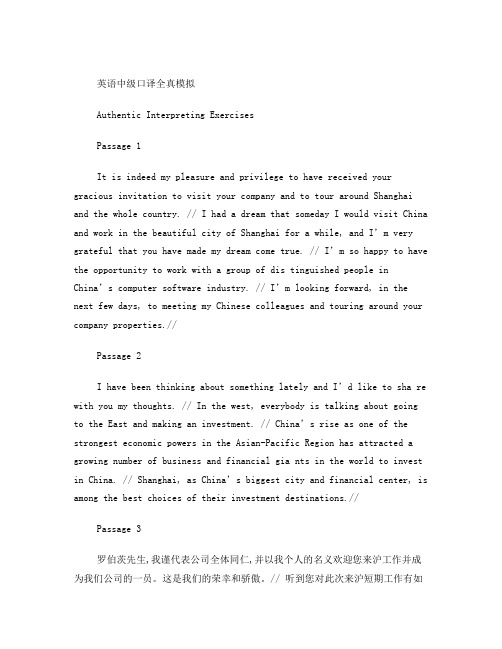 英语中级口译全真模拟

Authentic Interpreting Exercises

Passage 1

It is indeed my pleasure and privilege to have received your gracious invitation to visit your company and to tour around Shanghai and the whole country. // I had a dream that someday I would visit China and work in the beautiful city of Shanghai for a while, and I' m very grateful that you have made my dream come true. // I' m so happy to have the opportunity to work with a group of dis tinguished people in China' s computer software industry. // I' m looking forward, in the next few days, to meeting my Chinese colleagues and touring around your company properties.//

Passage 2

I have been thinking about something lately and I' d like to sha re with you my thoughts. // In the west, everybody is talking about going to the East and making an investment. // China' s rise as one of the strongest economic powers in the Asian-Pacific Region has attracted a growing number of business and financial gia nts in the world to invest in China. // Shanghai, as China' s biggest city and financial center, is among the best choices of their investment destinations.//

Passage 3

罗伯茨先生,我谨代表公司全体同仁,并以我个人的名义欢迎您来沪工作并成为我们公司的一员。这是我们的荣幸和骄傲。// 听到您对此次来沪短期工作有如